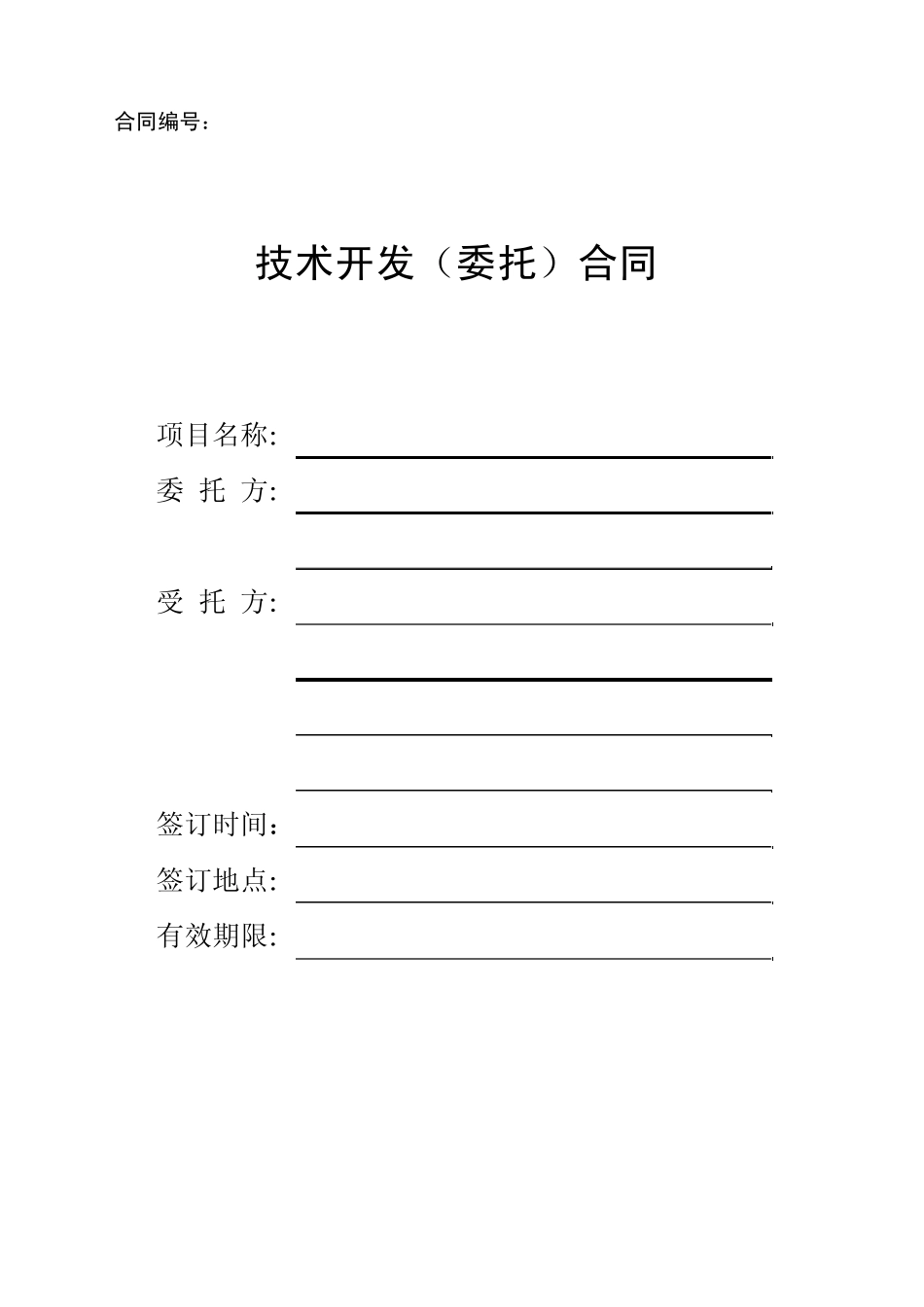 合同编号：

技术开发（委托）合同

项目名称:

委 托 方:

受 托 方:

签订时间：

签订地点:

有效期限: